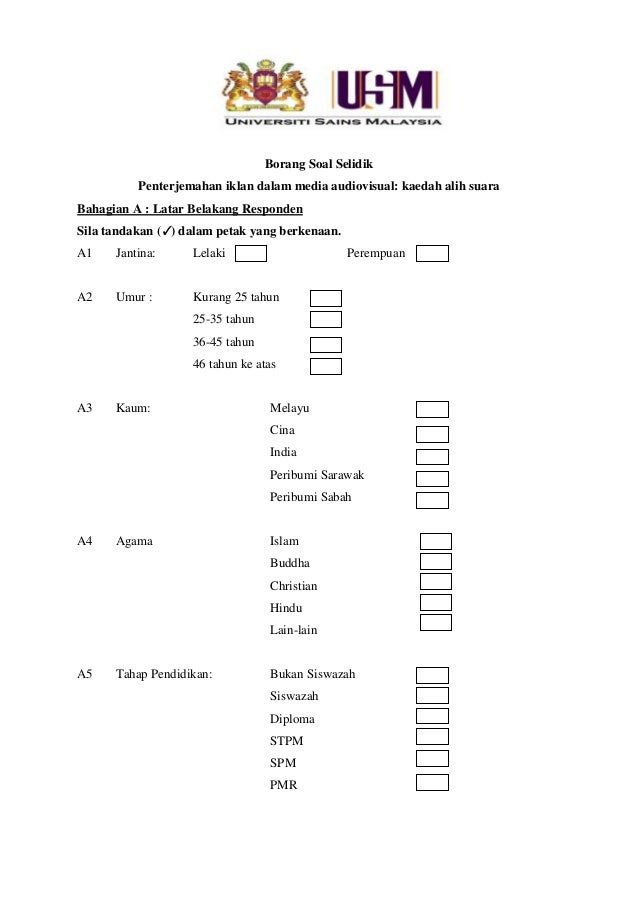 USM
UNIVERSITI SAINS MALAYSIA

Borang Soal Selidik

Penterjemahan iklan dalam media audiovisual: kaedah alih suara

Bahagian A : Latar Belakang Responden

Sila tandakan (✓) dalam petak yang berkenaan.

A1 Jantina: Lelaki Perempuan

A2 Umur : Kurang 25 tahun
25-35 tahun
36-45 tahun
46 tahun ke atas

A3 Kaum: Melayu
Cina
India
Peribumi Sarawak
Peribumi Sabah

A4 Agama Islam
Buddha
Christian
Hindu
Lain-lain

A5 Tahap Pendidikan: Bukan Siswazah
Siswazah
Diploma
STPM
SPM
PMR